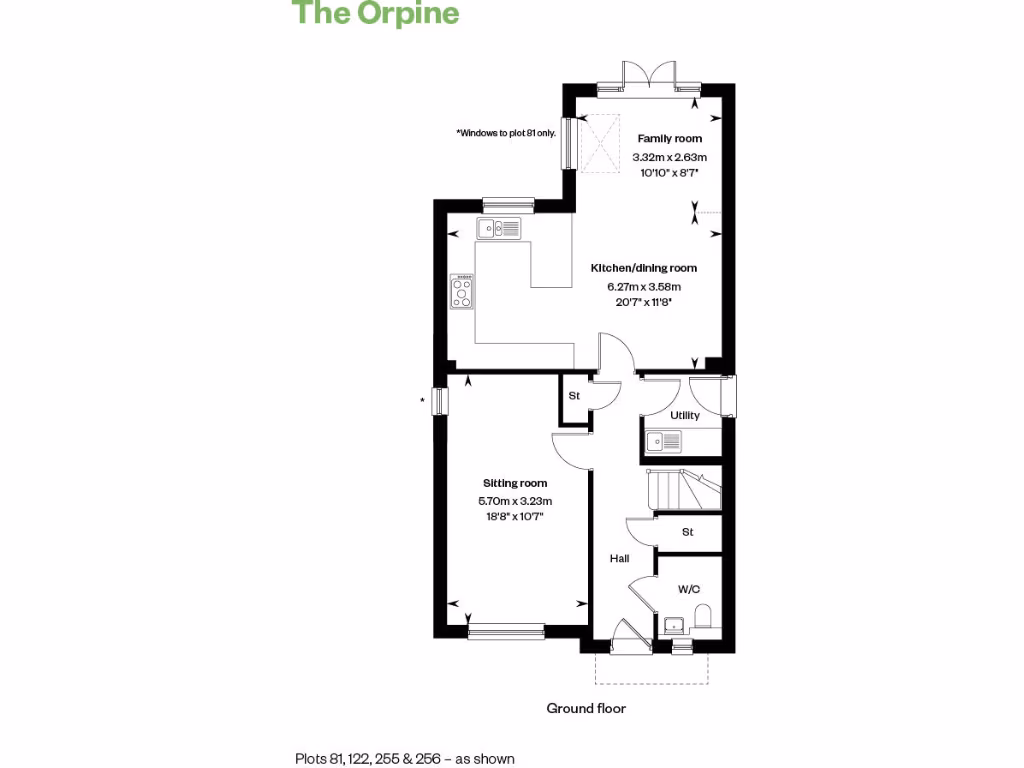 The Orpine

*Windows to plot 81 only.

Family room
3.32m x 2.63m
10'10" x 8'7"

Kitchen/dining room
6.27m x 3.58m
20'7" x 11'8"

*

St

Utility

Sitting room
5.70m x 3.23m
18'8" x 10'7"

St

Hall

W/C

Ground floor

Plots 81, 122, 255 & 256 – as shown